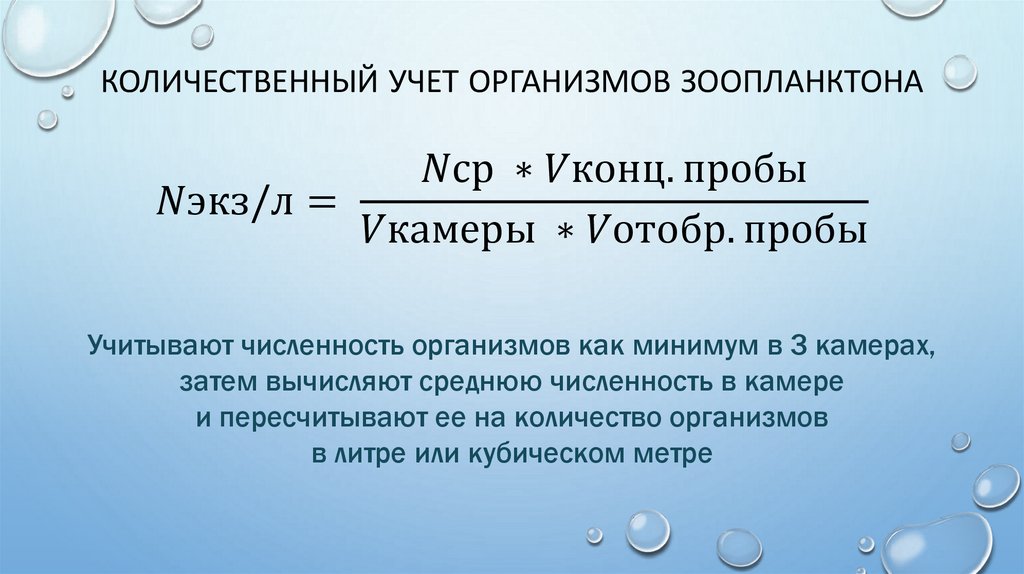 КОЛИЧЕСТВЕННЫЙ УЧЕТ ОРГАНИЗМОВ ЗООПЛАНКТОНА

$N\text{экз/л} = \frac{N\text{ср} * V\text{конц. пробы}}{V\text{камеры} * V\text{отобр. пробы}}$

Учитывают численность организмов как минимум в 3 камерах, затем вычисляют среднюю численность в камере и пересчитывают ее на количество организмов в литре или кубическом метре